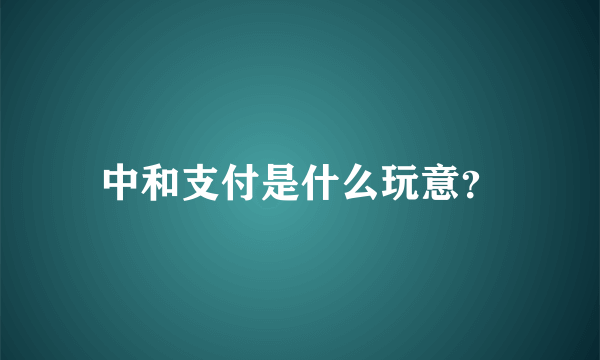 中和支付是什么玩意?